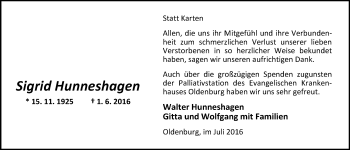 Sigrid Hunneshagen

* 15. 11. 1925 † 1. 6. 2016

Statt Karten

Allen, die uns ihr Mitgefühl und ihre Verbundenheit zum schmerzlichen Verlust unserer lieben Verstorbenen in so herzlicher Weise bekundet haben, sagen wir unseren aufrichtigen Dank.

Auch über die großzügigen Spenden zugunsten der Palliativstation des Evangelischen Krankenhauses Oldenburg haben wir uns sehr gefreut.

Walter Hunneshagen
Gitta und Wolfgang mit Familien

Oldenburg, im Juli 2016